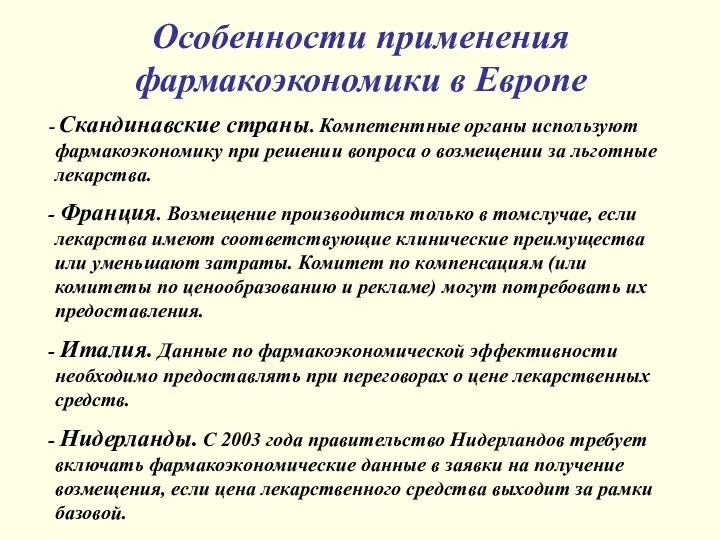 Особенности применения фармакоэкономики в Европе

- Скандинавские страны. Компетентные органы используют фармакоэкономику при решении вопроса о возмещении за льготные лекарства.

- Франция. Возмещение производится только в томслучае, если лекарства имеют соответствующие клинические преимущества или уменьшают затраты. Комитет по компенсациям (или комитеты по ценообразованию и рекламе) могут потребовать их предоставления.

- Италия. Данные по фармакоэкономической эффективности необходимо предоставлять при переговорах о цене лекарственных средств.

- Нидерланды. С 2003 года правительство Нидерландов требует включать фармакоэкономические данные в заявки на получение возмещения, если цена лекарственного средства выходит за рамки базовой.